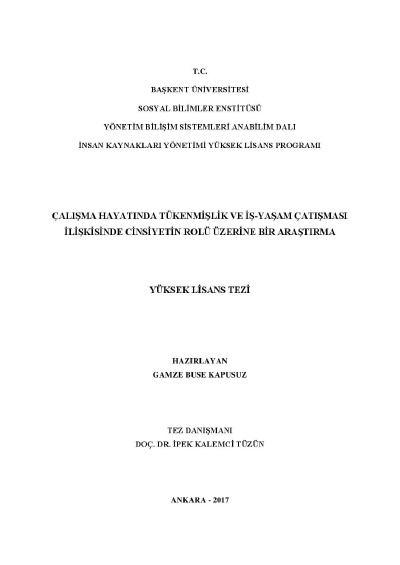 T.C.

BAŞKENT ÜNİVERSİTESİ

SOSYAL BİLİMLER ENSTİTÜSÜ

YÖNETİM BİLİŞİM SİSTEMLERİ ANABİLİM DALI

İNSAN KAYNAKLARI YÖNETİMİ YÜKSEK LİSANS PROGRAMI

ÇALIŞMA HAYATINDA TÜKENMİŞLİK VE İŞ-YAŞAM ÇATIŞMASI İLİŞKİSİNDE CİNSİYETİN ROLÜ ÜZERİNE BİR ARAŞTIRMA

YÜKSEK LİSANS TEZİ

HAZIRLAYAN
GAMZE BUSE KAPUSUZ

TEZ DANIŞMANI
DOÇ. DR. İPEK KALEMCİ TÜZÜN

ANKARA - 2017